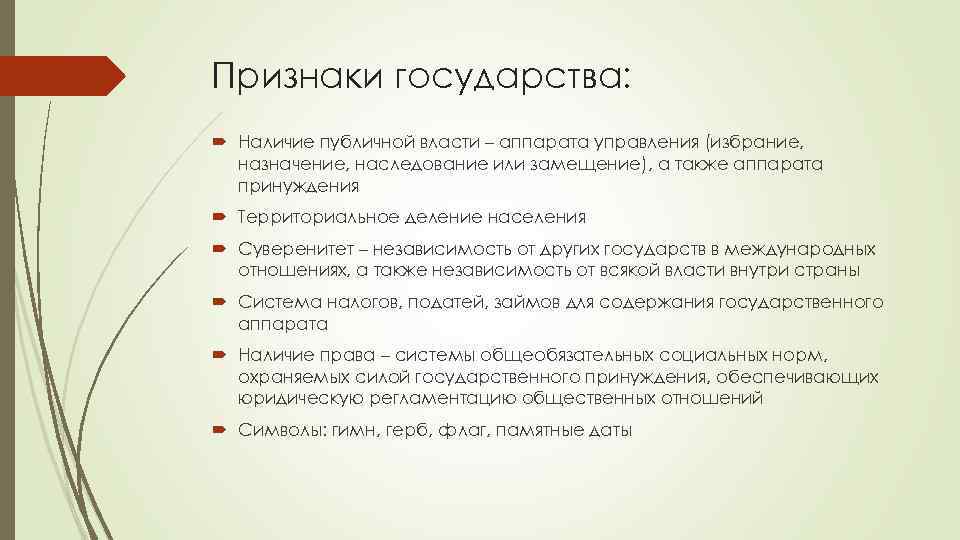 Признаки государства:

Наличие публичной власти – аппарата управления (избрание, назначение, наследование или замещение), а также аппарата принуждения

Территориальное деление населения

Суверенитет – независимость от других государств в международных отношениях, а также независимость от всякой власти внутри страны

Система налогов, податей, займов для содержания государственного аппарата

Наличие права – системы общеобязательных социальных норм, охраняемых силой государственного принуждения, обеспечивающих юридическую регламентацию общественных отношений

Символы: гимн, герб, флаг, памятные даты